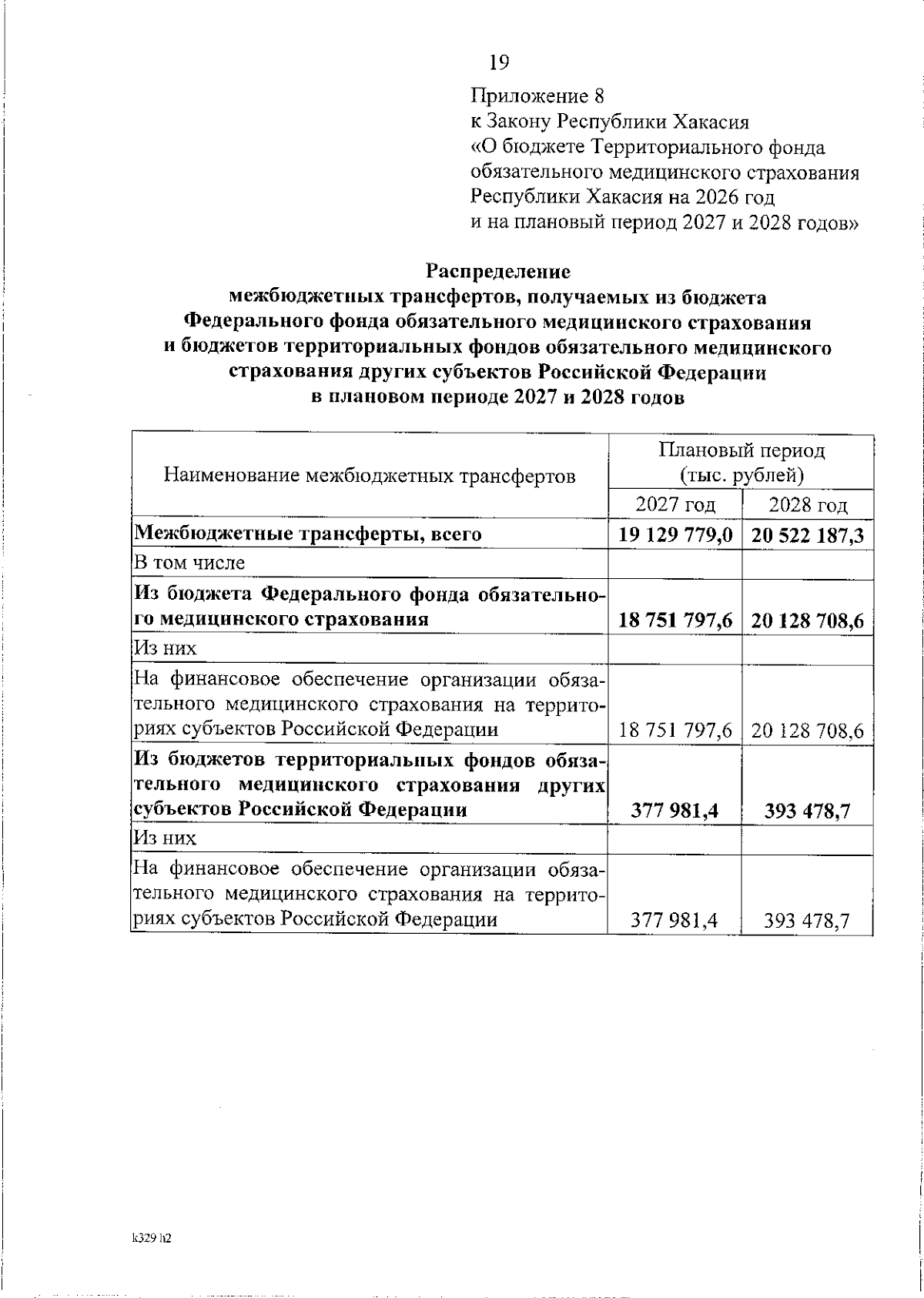 19

Приложение 8
к Закону Республики Хакасия
«О бюджете Территориального фонда обязательного медицинского страхования Республики Хакасия на 2026 год и на плановый период 2027 и 2028 годов»

Распределение
межбюджетных трансфертов, получаемых из бюджета Федерального фонда обязательного медицинского страхования и бюджетов территориальных фондов обязательного медицинского страхования других субъектов Российской Федерации в плановом периоде 2027 и 2028 годов

| Наименование межбюджетных трансфертов | Плановый период (тыс. рублей) 2027 год | Плановый период (тыс. рублей) 2028 год |
|---|---|---|
| Межбюджетные трансферты, всего | 19 129 779,0 | 20 522 187,3 |
| В том числе | | |
| Из бюджета Федерального фонда обязательного медицинского страхования | 18 751 797,6 | 20 128 708,6 |
| Из них | | |
| На финансовое обеспечение организации обязательного медицинского страхования на территориях субъектов Российской Федерации | 18 751 797,6 | 20 128 708,6 |
| Из бюджетов территориальных фондов обязательного медицинского страхования других субъектов Российской Федерации | 377 981,4 | 393 478,7 |
| Из них | | |
| На финансовое обеспечение организации обязательного медицинского страхования на территориях субъектов Российской Федерации | 377 981,4 | 393 478,7 |

k329 h2